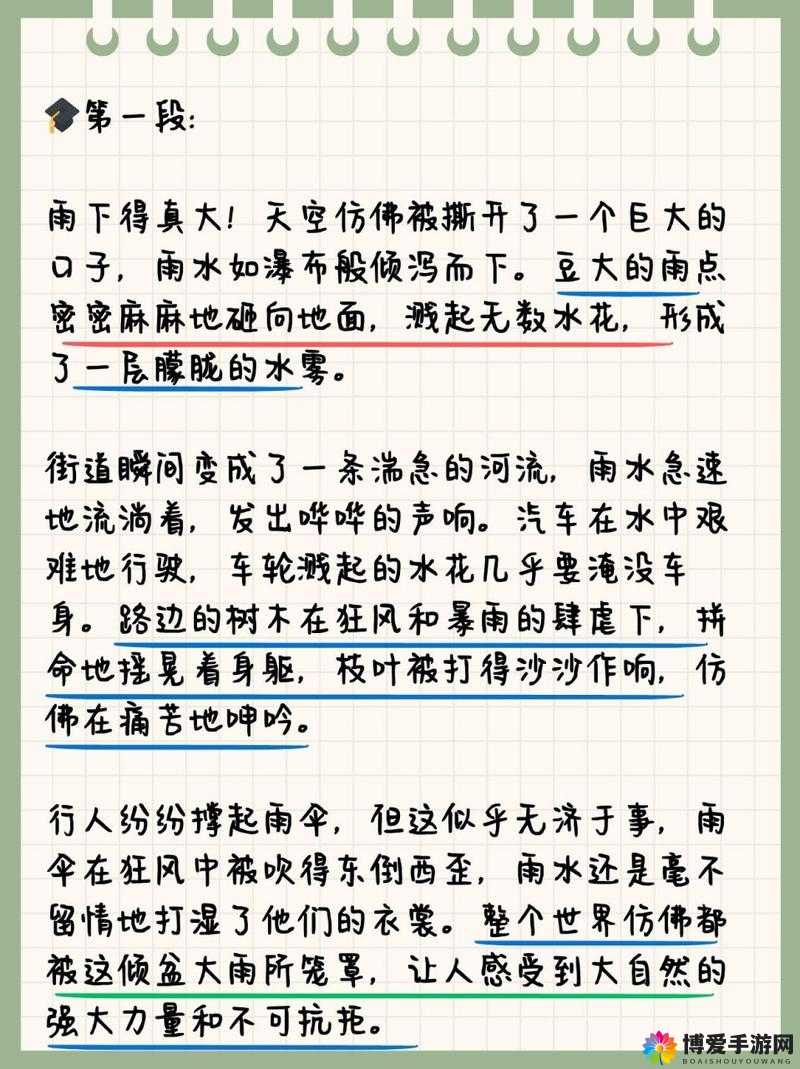 第一段:

雨下得真大!天空仿佛被撕开了一个巨大的口子,雨水如瀑布般倾泻而下。豆大的雨点密密麻麻地砸向地面,溅起无数水花,形成了一层朦胧的水雾。

街道瞬间变成了一条湍急的河流,雨水急速地流淌着,发出哗哗的声响。汽车在水中艰难地行驶,车轮溅起的水花几乎要淹没车身。路边的树木在狂风和暴雨的肆虐下,拼命地摇晃着身躯,枝叶被打得沙沙作响,仿佛在痛苦地呻吟。

行人纷纷撑起雨伞,但这似乎无济于事,雨伞在狂风中被吹得东倒西歪,雨水还是毫不留情地打湿了他们的衣裳。整个世界仿佛都被这倾盆大雨所笼罩,让人感受到大自然的强大力量和不可抗拒。

博爱手游网
BOAISHOUYOUWANG